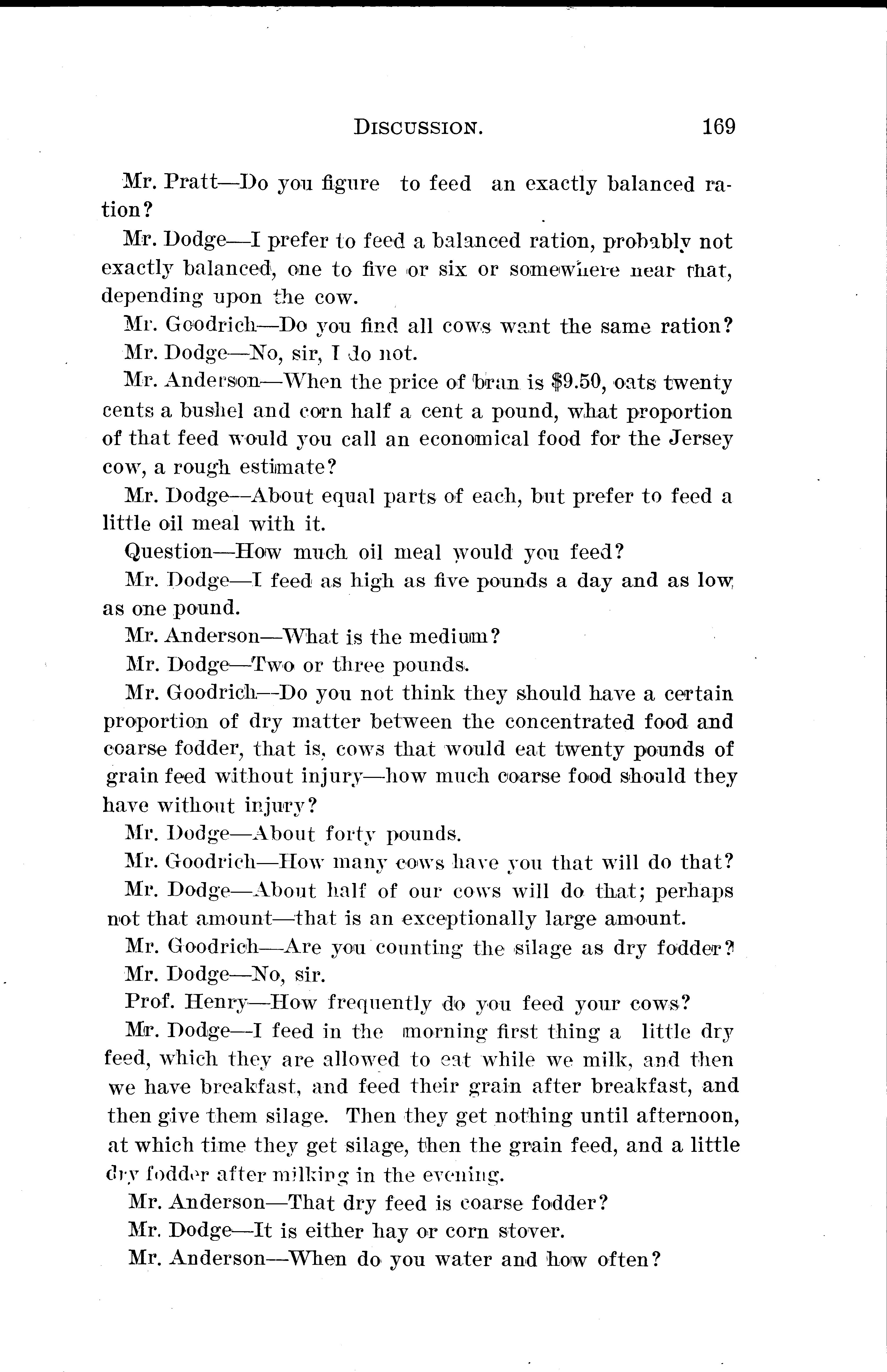 DISCUSSION. 169

Mr. Pratt—Do you figure to feed an exactly balanced ration?

Mr. Dodge—I prefer to feed a balanced ration, probably not exactly balanced, one to five or six or somewhere near that, depending upon the cow.

Mr. Goodrich—Do you find all cows want the same ration?

Mr. Dodge—No, sir, I do not.

Mr. Anderson—When the price of bran is $9.50, oats twenty cents a bushel and corn half a cent a pound, what proportion of that feed would you call an economical food for the Jersey cow, a rough estimate?

Mr. Dodge—About equal parts of each, but prefer to feed a little oil meal with it.

Question—How much oil meal would you feed?

Mr. Dodge—I feed as high as five pounds a day and as low as one pound.

Mr. Anderson—What is the medium?

Mr. Dodge—Two or three pounds.

Mr. Goodrich—Do you not think they should have a certain proportion of dry matter between the concentrated food and coarse fodder, that is, cows that would eat twenty pounds of grain feed without injury—how much coarse food should they have without injury?

Mr. Dodge—About forty pounds.

Mr. Goodrich—How many cows have you that will do that?

Mr. Dodge—About half of our cows will do that; perhaps not that amount—that is an exceptionally large amount.

Mr. Goodrich—Are you counting the silage as dry fodder?

Mr. Dodge—No, sir.

Prof. Henry—How frequently do you feed your cows?

Mr. Dodge—I feed in the morning first thing a little dry feed, which they are allowed to eat while we milk, and then we have breakfast, and feed their grain after breakfast, and then give them silage. Then they get nothing until afternoon, at which time they get silage, then the grain feed, and a little dry fodder after milking in the evening.

Mr. Anderson—That dry feed is coarse fodder?

Mr. Dodge—It is either hay or corn stover.

Mr. Anderson—When do you water and how often?